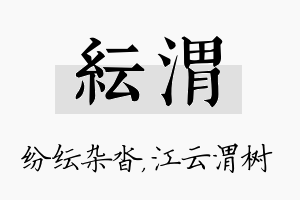 紜渭

纷纭杂沓,江云渭树